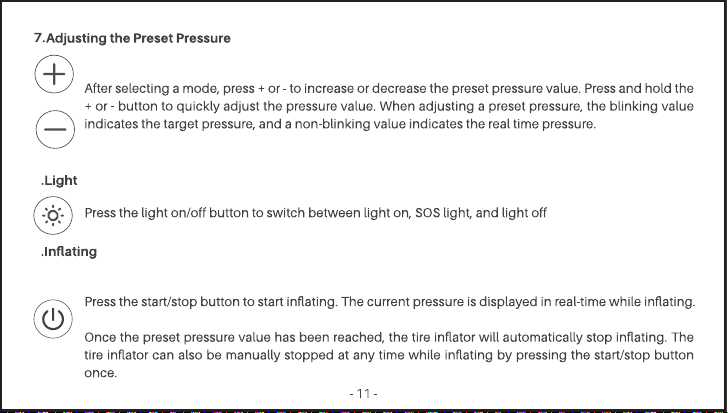 7.Adjusting the Preset Pressure

After selecting a mode, press + or - to increase or decrease the preset pressure value. Press and hold the + or - button to quickly adjust the pressure value. When adjusting a preset pressure, the blinking value indicates the target pressure, and a non-blinking value indicates the real time pressure.

.Light

Press the light on/off button to switch between light on, SOS light, and light off

.Inflating

Press the start/stop button to start inflating. The current pressure is displayed in real-time while inflating.

Once the preset pressure value has been reached, the tire inflator will automatically stop inflating. The tire inflator can also be manually stopped at any time while inflating by pressing the start/stop button once.

- 11 -